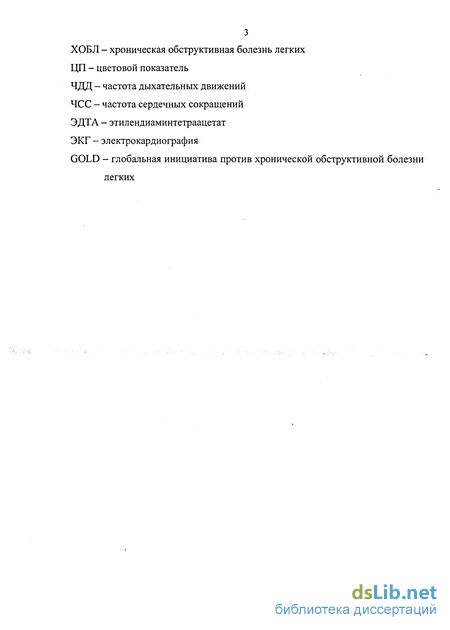 3

ХОБЛ – хроническая обструктивная болезнь легких

ЦП – цветовой показатель

ЧДД – частота дыхательных движений

ЧСС – частота сердечных сокращений

ЭДТА – этилендиаминтетраацетат

ЭКГ – электрокардиография

GOLD – глобальная инициатива против хронической обструктивной болезни легких

dsLib.net
библиотека диссертаций